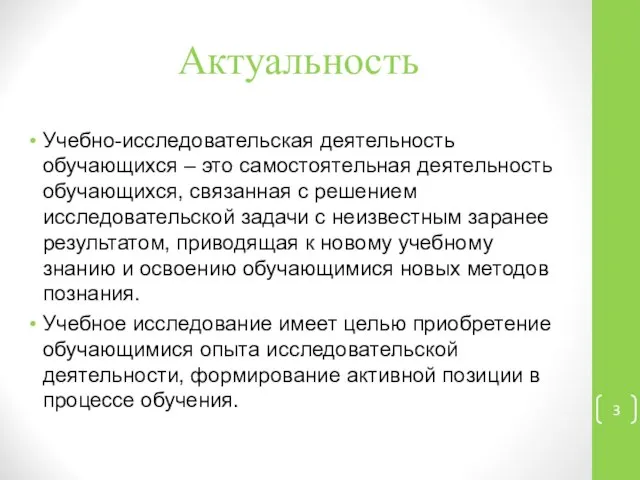 Актуальность

• Учебно-исследовательская деятельность обучающихся – это самостоятельная деятельность обучающихся, связанная с решением исследовательской задачи с неизвестным заранее результатом, приводящая к новому учебному знанию и освоению обучающимися новых методов познания.

• Учебное исследование имеет целью приобретение обучающимися опыта исследовательской деятельности, формирование активной позиции в процессе обучения.

3